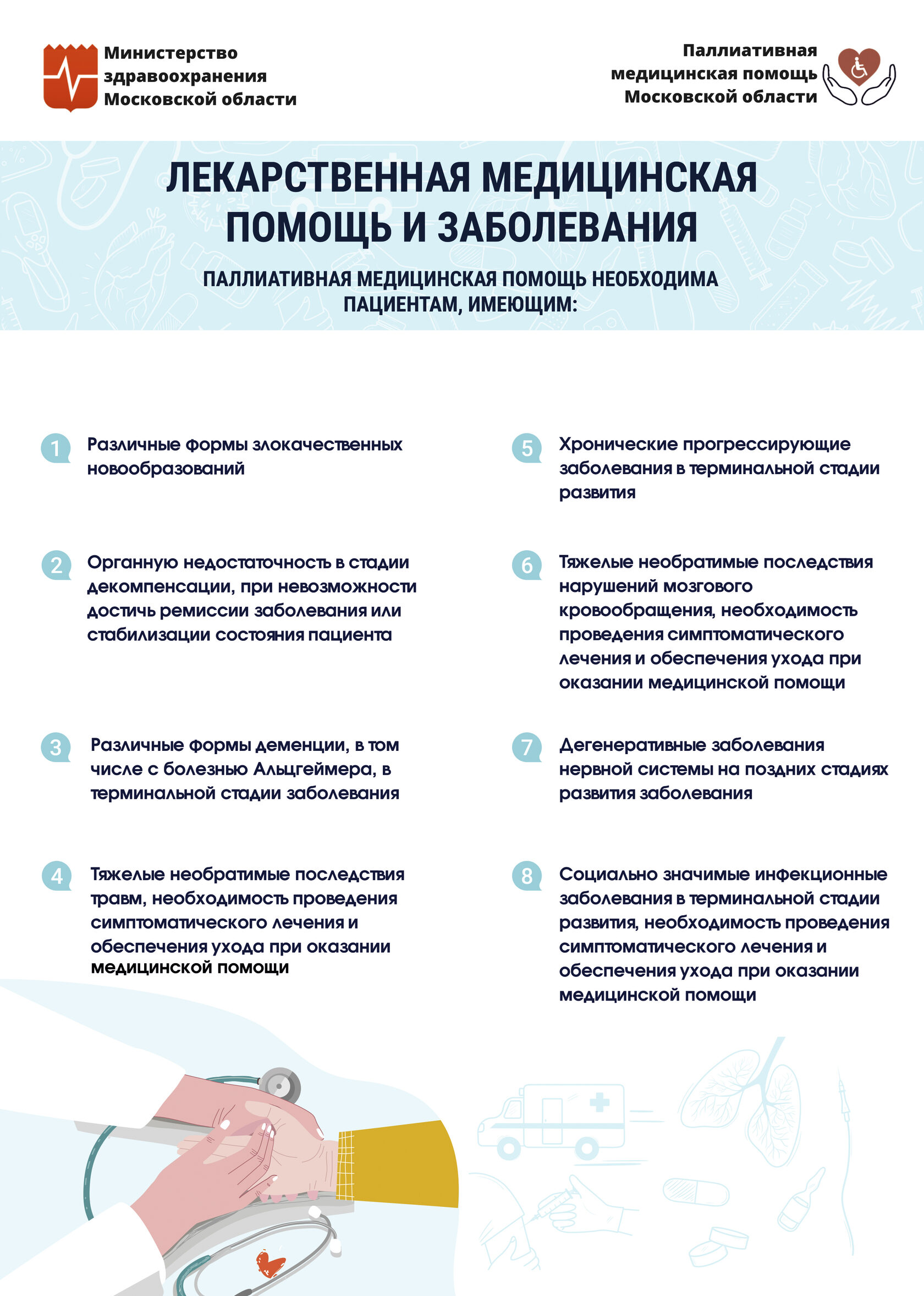 Министерство здравоохранения Московской области

Паллиативная медицинская помощь Московской области

ЛЕКАРСТВЕННАЯ МЕДИЦИНСКАЯ ПОМОЩЬ И ЗАБОЛЕВАНИЯ

ПАЛЛИАТИВНАЯ МЕДИЦИНСКАЯ ПОМОЩЬ НЕОБХОДИМА ПАЦИЕНТАМ, ИМЕЮЩИМ:

1 Различные формы злокачественных новообразований

2 Органную недостаточность в стадии декомпенсации, при невозможности достичь ремиссии заболевания или стабилизации состояния пациента

3 Различные формы деменции, в том числе с болезнью Альцгеймера, в терминальной стадии заболевания

4 Тяжелые необратимые последствия травм, необходимость проведения симптоматического лечения и обеспечения ухода при оказании медицинской помощи

5 Хронические прогрессирующие заболевания в терминальной стадии развития

6 Тяжелые необратимые последствия нарушений мозгового кровообращения, необходимость проведения симптоматического лечения и обеспечения ухода при оказании медицинской помощи

7 Дегенеративные заболевания нервной системы на поздних стадиях развития заболевания

8 Социально значимые инфекционные заболевания в терминальной стадии развития, необходимость проведения симптоматического лечения и обеспечения ухода при оказании медицинской помощи